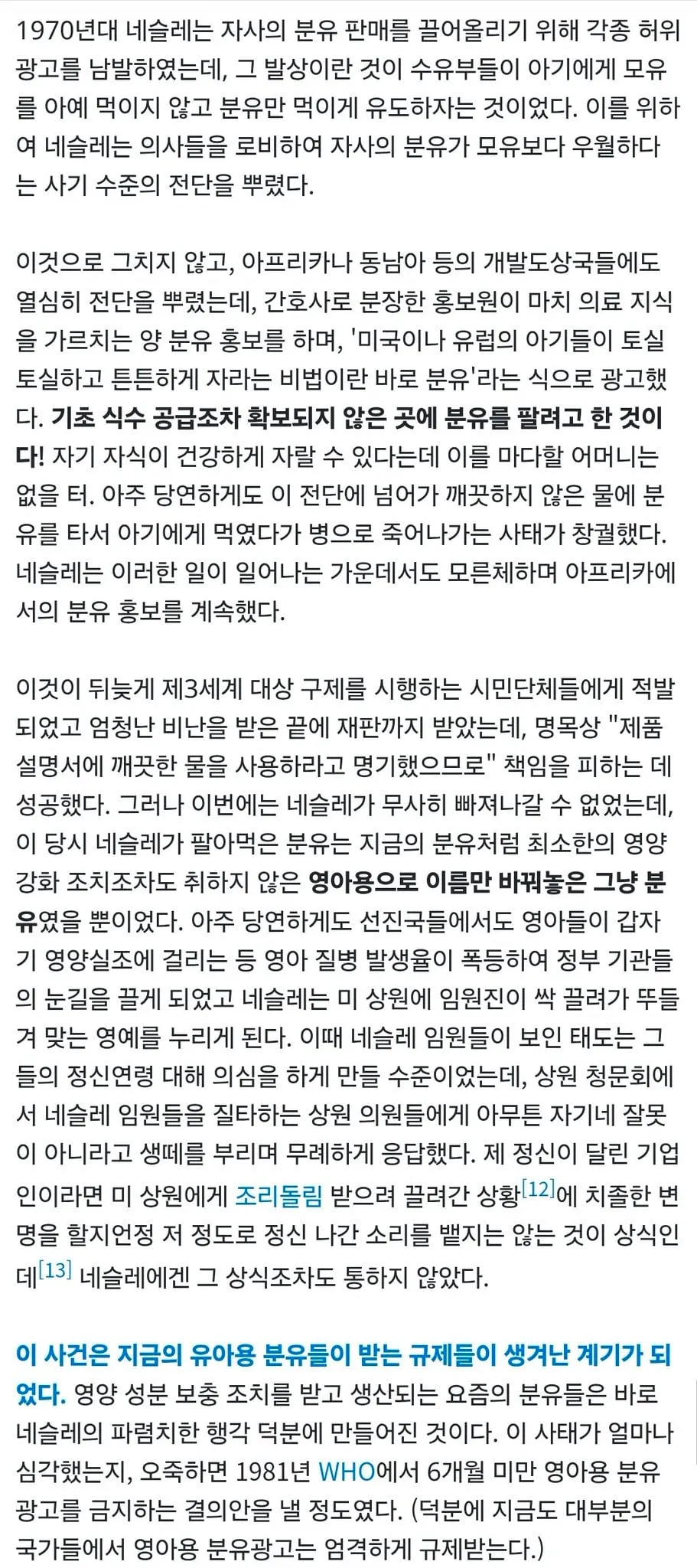 1970년대 네슬레는 자사의 분유 판매를 끌어올리기 위해 각종 허위 광고를 남발하였는데, 그 발상이란 것이 수유부들이 아기에게 모유를 아예 먹이지 않고 분유만 먹이게 유도하자는 것이었다. 이를 위하여 네슬레는 의사들을 로비하여 자사의 분유가 모유보다 우월하다는 사기 수준의 전단을 뿌렸다.

이것으로 그치지 않고, 아프리카나 동남아 등의 개발도상국들에도 열심히 전단을 뿌렸는데, 간호사로 분장한 홍보원이 마치 의료 지식을 가르치는 양 분유 홍보를 하며, '미국이나 유럽의 아기들이 토실토실하고 튼튼하게 자라는 비법이란 바로 분유'라는 식으로 광고했다. 기초 식수 공급조차 확보되지 않은 곳에 분유를 팔려고 한 것이다! 자기 자식이 건강하게 자랄 수 있다는데 이를 마다할 어머니는 없을 터. 아주 당연하게도 이 전단에 넘어가 깨끗하지 않은 물에 분유를 타서 아기에게 먹였다가 병으로 죽어나가는 사태가 창궐했다. 네슬레는 이러한 일이 일어나는 가운데서도 모른체하며 아프리카에서의 분유 홍보를 계속했다.

이것이 뒤늦게 제3세계 대상 구제를 시행하는 시민단체들에게 적발되었고 엄청난 비난을 받은 끝에 재판까지 받았는데, 명목상 "제품 설명서에 깨끗한 물을 사용하라고 명기했으므로" 책임을 피하는 데 성공했다. 그러나 이번에는 네슬레가 무사히 빠져나갈 수 없었는데, 이 당시 네슬레가 팔아먹은 분유는 지금의 분유처럼 최소한의 영양 강화 조치조차도 취하지 않은 영아용으로 이름만 바꿔놓은 그냥 분유였을 뿐이었다. 아주 당연하게도 선진국들에서도 영아들이 갑자기 영양실조에 걸리는 등 영아 질병 발생율이 폭등하여 정부 기관들의 눈길을 끌게 되었고 네슬레는 미 상원에 임원진이 싹 끌려가 뚜들겨 맞는 영예를 누리게 된다. 이때 네슬레 임원들이 보인 태도는 그들의 정신연령 대해 의심을 하게 만들 수준이었는데, 상원 청문회에서 네슬레 임원들을 질타하는 상원 의원들에게 아무튼 자기네 잘못이 아니라고 생떼를 부리며 무례하게 응답했다. 제 정신이 달린 기업인이라면 미 상원에게 조리돌림 받으려 끌려간 상황[12]에 치졸한 변명을 할지언정 저 정도로 정신 나간 소리를 뱉지는 않는 것이 상식인데[13] 네슬레에겐 그 상식조차도 통하지 않았다.

이 사건은 지금의 유아용 분유들이 받는 규제들이 생겨난 계기가 되었다. 영양 성분 보충 조치를 받고 생산되는 요즘의 분유들은 바로 네슬레의 파렴치한 행각 덕분에 만들어진 것이다. 이 사태가 얼마나 심각했는지, 오죽하면 1981년 WHO에서 6개월 미만 영아용 분유 광고를 금지하는 결의안을 낼 정도였다. (덕분에 지금도 대부분의 국가들에서 영아용 분유광고는 엄격하게 규제받는다.)